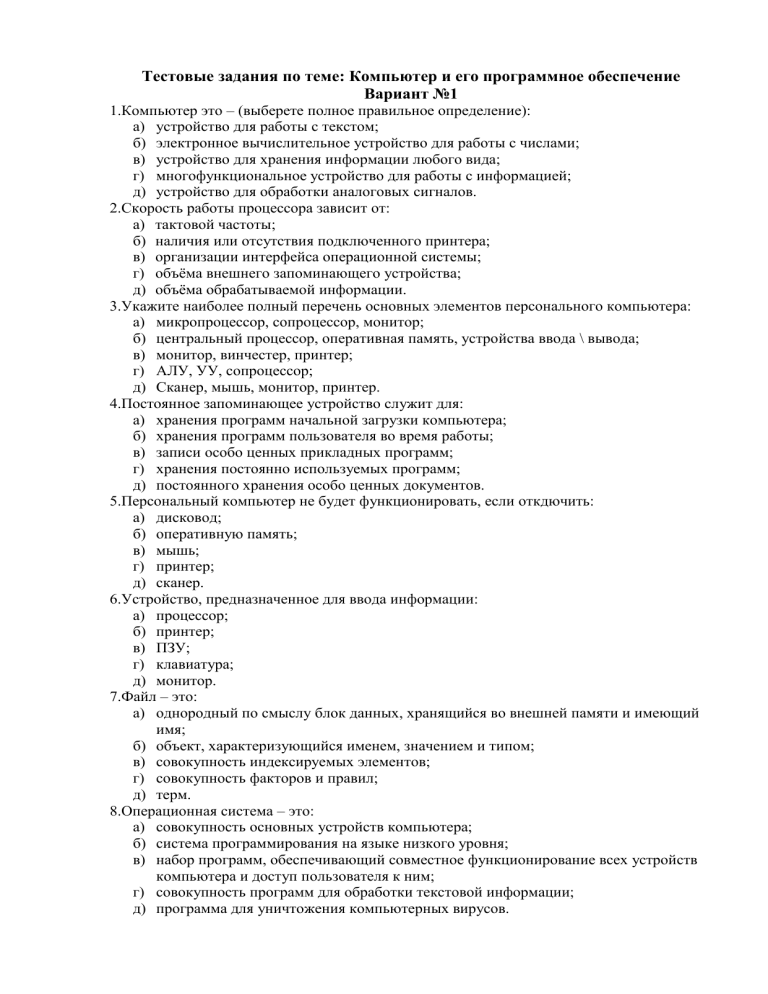 Тестовые задания по теме: Компьютер и его программное обеспечение
Вариант №1

1.Компьютер это – (выберете полное правильное определение):
а) устройство для работы с текстом;
б) электронное вычислительное устройство для работы с числами;
в) устройство для хранения информации любого вида;
г) многофункциональное устройство для работы с информацией;
д) устройство для обработки аналоговых сигналов.
2.Скорость работы процессора зависит от:
а) тактовой частоты;
б) наличия или отсутствия подключенного принтера;
в) организации интерфейса операционной системы;
г) объёма внешнего запоминающего устройства;
д) объёма обрабатываемой информации.
3.Укажите наиболее полный перечень основных элементов персонального компьютера:
а) микропроцессор, сопроцессор, монитор;
б) центральный процессор, оперативная память, устройства ввода \ вывода;
в) монитор, винчестер, принтер;
г) АЛУ, УУ, сопроцессор;
д) Сканер, мышь, монитор, принтер.
4.Постоянное запоминающее устройство служит для:
а) хранения программ начальной загрузки компьютера;
б) хранения программ пользователя во время работы;
в) записи особо ценных прикладных программ;
г) хранения постоянно используемых программ;
д) постоянного хранения особо ценных документов.
5.Персональный компьютер не будет функционировать, если отключить:
а) дисковод;
б) оперативную память;
в) мышь;
г) принтер;
д) сканер.
6.Устройство, предназначенное для ввода информации:
а) процессор;
б) принтер;
в) ПЗУ;
г) клавиатура;
д) монитор.
7.Файл – это:
а) однородный по смыслу блок данных, хранящийся во внешней памяти и имеющий имя;
б) объект, характеризующийся именем, значением и типом;
в) совокупность индексируемых элементов;
г) совокупность факторов и правил;
д) терм.
8.Операционная система – это:
а) совокупность основных устройств компьютера;
б) система программирования на языке низкого уровня;
в) набор программ, обеспечивающий совместное функционирование всех устройств компьютера и доступ пользователя к ним;
г) совокупность программ для обработки текстовой информации;
д) программа для уничтожения компьютерных вирусов.